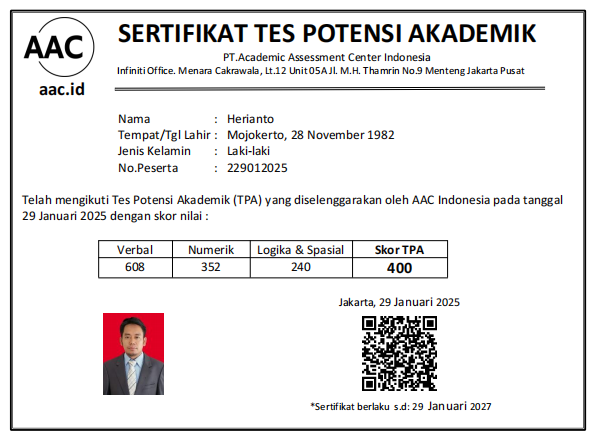 AAC

aac.id

SERTIFIKAT TES POTENSI AKADEMIK

PT.Academic Assessment Center Indonesia

Infiniti Office. Menara Cakrawala, Lt.12 Unit 05A Jl. M.H. Thamrin No.9 Menteng Jakarta Pusat

Nama : Herianto
Tempat/Tgl Lahir : Mojokerto, 28 November 1982
Jenis Kelamin : Laki-laki
No.Peserta : 229012025

Telah mengikuti Tes Potensi Akademik (TPA) yang diselenggarakan oleh AAC Indonesia pada tanggal 29 Januari 2025 dengan skor nilai :

| Verbal | Numerik | Logika & Spasial | Skor TPA |
|---|---|---|---|
| 608 | 352 | 240 | 400 |

Jakarta, 29 Januari 2025

*Sertifikat berlaku s.d: 29 Januari 2027